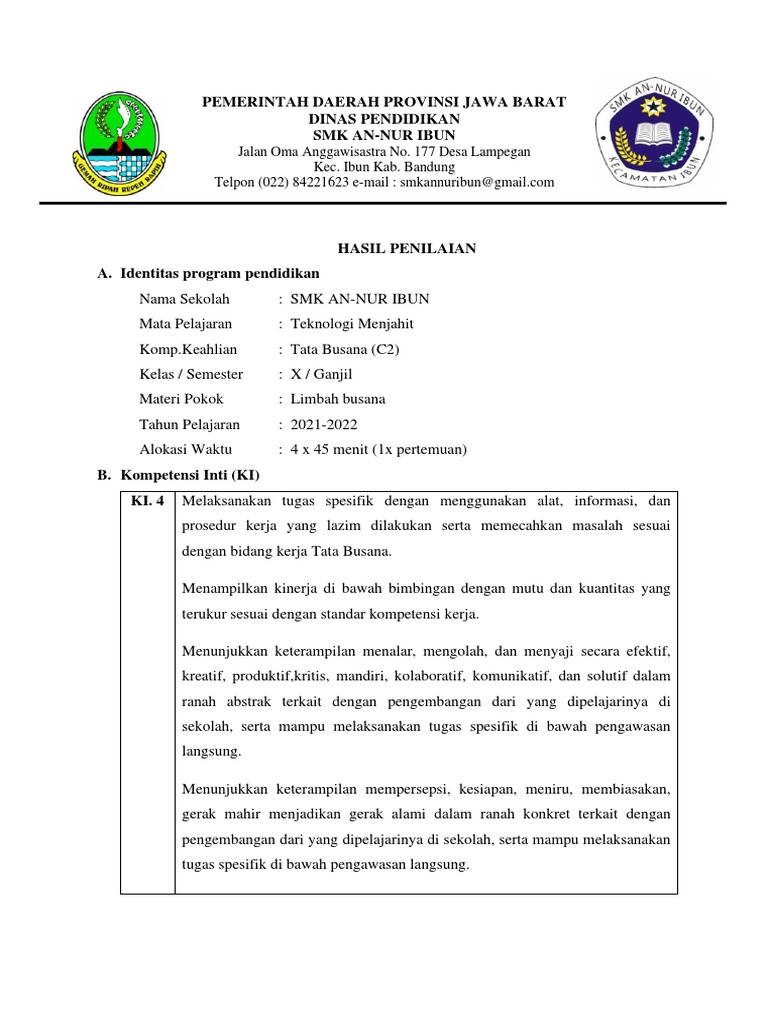 GEMAH RIPAH REPEH RAPIH

PEMERINTAH DAERAH PROVINSI JAWA BARAT
DINAS PENDIDIKAN
SMK AN-NUR IBUN
Jalan Oma Anggawisastra No. 177 Desa Lampegan
Kec. Ibun Kab. Bandung
Telpon (022) 84221623 e-mail : smkannuribun@gmail.com

SMK AN-NUR IBUN
KECAMATAN IBUN

HASIL PENILAIAN

A. Identitas program pendidikan

Nama Sekolah : SMK AN-NUR IBUN
Mata Pelajaran : Teknologi Menjahit
Komp.Keahlian : Tata Busana (C2)
Kelas / Semester : X / Ganjil
Materi Pokok : Limbah busana
Tahun Pelajaran : 2021-2022
Alokasi Waktu : 4 x 45 menit (1x pertemuan)

B. Kompetensi Inti (KI)

| KI. 4 | Melaksanakan tugas spesifik dengan menggunakan alat, informasi, dan prosedur kerja yang lazim dilakukan serta memecahkan masalah sesuai dengan bidang kerja Tata Busana. Menampilkan kinerja di bawah bimbingan dengan mutu dan kuantitas yang terukur sesuai dengan standar kompetensi kerja. Menunjukkan keterampilan menalar, mengolah, dan menyaji secara efektif, kreatif, produktif,kritis, mandiri, kolaboratif, komunikatif, dan solutif dalam ranah abstrak terkait dengan pengembangan dari yang dipelajarinya di sekolah, serta mampu melaksanakan tugas spesifik di bawah pengawasan langsung. Menunjukkan keterampilan mempersepsi, kesiapan, meniru, membiasakan, gerak mahir menjadikan gerak alami dalam ranah konkret terkait dengan pengembangan dari yang dipelajarinya di sekolah, serta mampu melaksanakan tugas spesifik di bawah pengawasan langsung. |
|---|---|